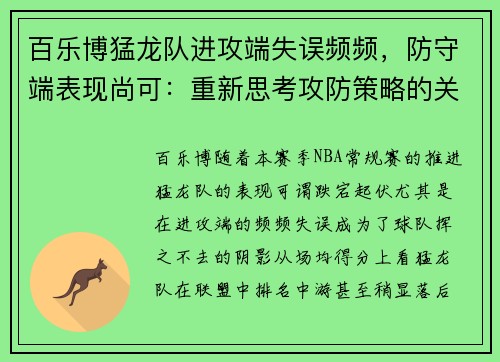 百乐博猛龙队进攻端失误频频，防守端表现尚可：重新思考攻防策略的关

百乐博随着本赛季NBA常规赛的推进猛龙队的表现可谓跌宕起伏尤其是在进攻端的频频失误成为了球队挥之不去的阴影从场均得分上看猛龙队在联盟中排名中游甚至稍显落后